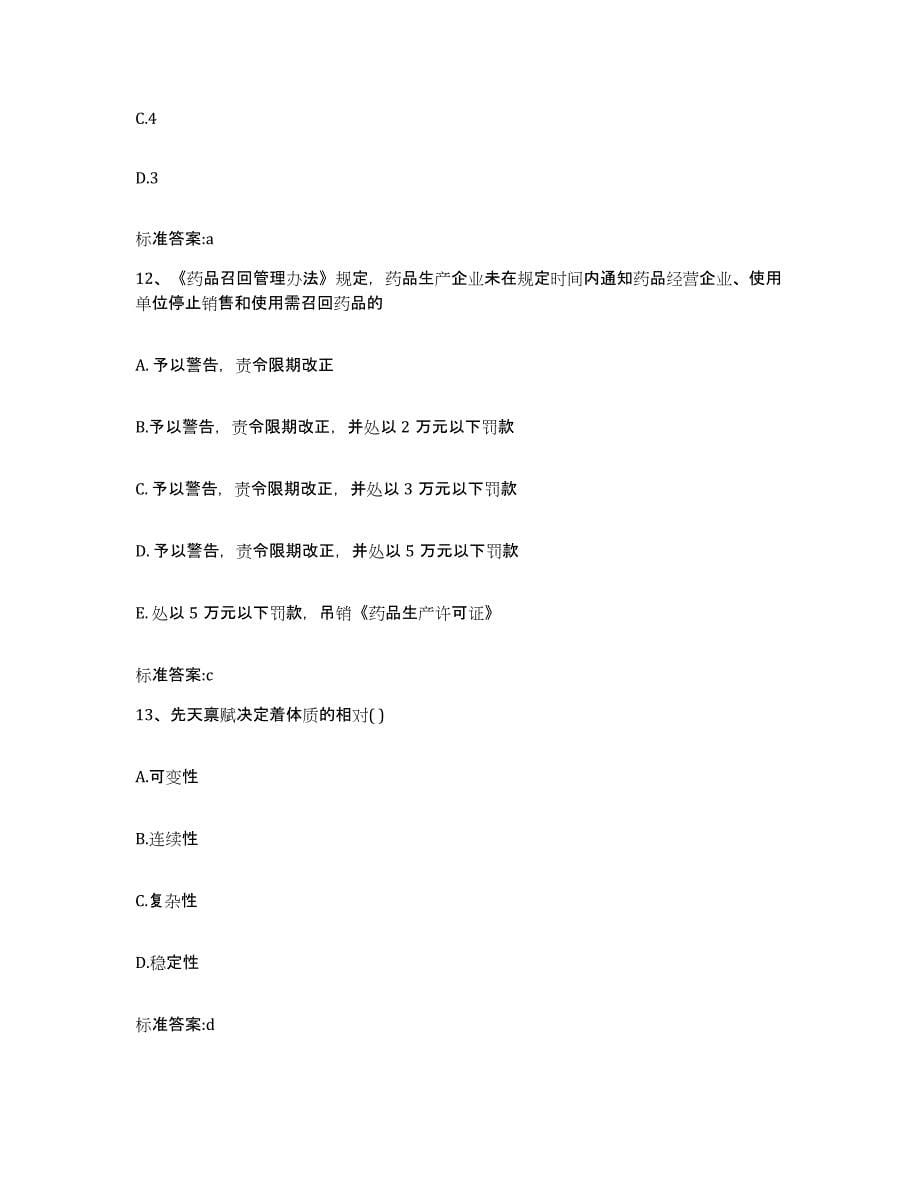 C.4

D.3

标准答案:a

12、《药品召回管理办法》规定，药品生产企业未在规定时间内通知药品经营企业、使用单位停止销售和使用需召回药品的

A. 予以警告，责令限期改正

B.予以警告，责令限期改正，并处以 2 万元以下罚款

C. 予以警告，责令限期改正，并处以 3 万元以下罚款

D. 予以警告，责令限期改正，并处以 5 万元以下罚款

E. 处以 5 万元以下罚款，吊销《药品生产许可证》

标准答案:c

13、先天禀赋决定着体质的相对( )

A.可变性

B.连续性

C.复杂性

D.稳定性

标准答案:d